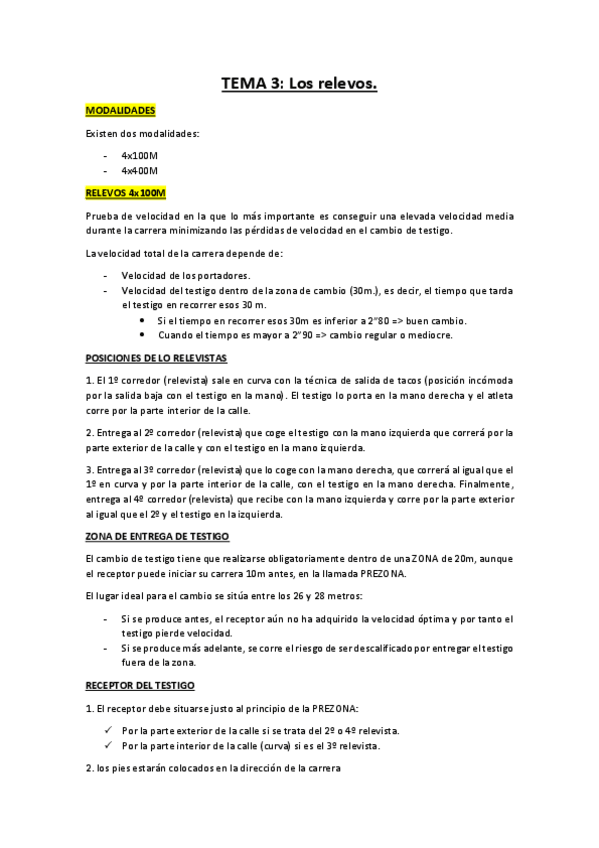 TEMA 3: Los relevos.

MODALIDADES

Existen dos modalidades:

- 4x100M
- 4x400M

RELEVOS 4x100M

Prueba de velocidad en la que lo más importante es conseguir una elevada velocidad media durante la carrera minimizando las pérdidas de velocidad en el cambio de testigo.

La velocidad total de la carrera depende de:

- Velocidad de los portadores.
- Velocidad del testigo dentro de la zona de cambio (30m.), es decir, el tiempo que tarda el testigo en recorrer esos 30 m.
  • Si el tiempo en recorrer esos 30m es inferior a 2"80 => buen cambio.
  • Cuando el tiempo es mayor a 2"90 => cambio regular o mediocre.

POSICIONES DE LO RELEVISTAS

1. El 1º corredor (relevista) sale en curva con la técnica de salida de tacos (posición incómoda por la salida baja con el testigo en la mano). El testigo lo porta en la mano derecha y el atleta corre por la parte interior de la calle.

2. Entrega al 2º corredor (relevista) que coge el testigo con la mano izquierda que correrá por la parte exterior de la calle y con el testigo en la mano izquierda.

3. Entrega al 3º corredor (relevista) que lo coge con la mano derecha, que correrá al igual que el 1º en curva y por la parte interior de la calle, con el testigo en la mano derecha. Finalmente, entrega al 4º corredor (relevista) que recibe con la mano izquierda y corre por la parte exterior al igual que el 2º y el testigo en la izquierda.

ZONA DE ENTREGA DE TESTIGO

El cambio de testigo tiene que realizarse obligatoriamente dentro de una ZONA de 20m, aunque el receptor puede iniciar su carrera 10m antes, en la llamada PREZONA.

El lugar ideal para el cambio se sitúa entre los 26 y 28 metros:

- Si se produce antes, el receptor aún no ha adquirido la velocidad óptima y por tanto el testigo pierde velocidad.
- Si se produce más adelante, se corre el riesgo de ser descalificado por entregar el testigo fuera de la zona.

RECEPTOR DEL TESTIGO

1. El receptor debe situarse justo al principio de la PREZONA:

✓ Por la parte exterior de la calle si se trata del 2º o 4º relevista.
✓ Por la parte interior de la calle (curva) si es el 3º relevista.

2. los pies estarán colocados en la dirección de la carrera